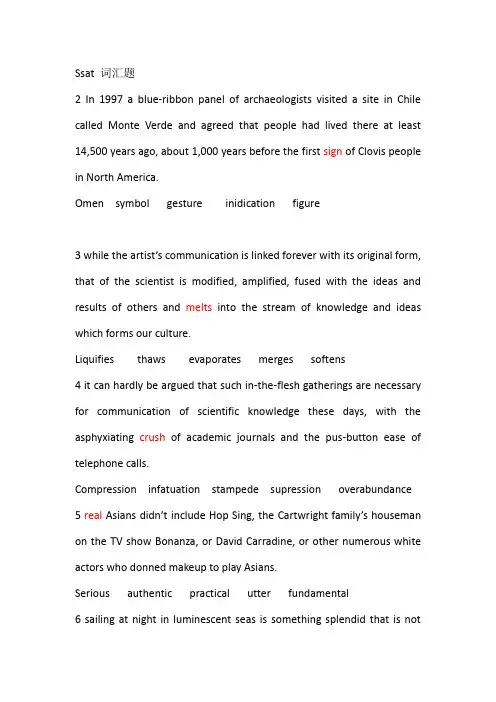 Ssat 词汇题

2 In 1997 a blue-ribbon panel of archaeologists visited a site in Chile called Monte Verde and agreed that people had lived there at least 14,500 years ago, about 1,000 years before the first sign of Clovis people in North America.

Omen symbol gesture inidication figure

3 while the artist's communication is linked forever with its original form, that of the scientist is modified, amplified, fused with the ideas and results of others and melts into the stream of knowledge and ideas which forms our culture.

Liquifies thaws evaporates merges softens

4 it can hardly be argued that such in-the-flesh gatherings are necessary for communication of scientific knowledge these days, with the asphyxiating crush of academic journals and the pus-button ease of telephone calls.

Compression infatuation stampede supression overabundance

5 real Asians didn't include Hop Sing, the Cartwright family's houseman on the TV show Bonanza, or David Carradine, or other numerous white actors who donned makeup to play Asians.

Serious authentic practical utter fundamental

6 sailing at night in luminescent seas is something splendid that is not